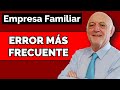 Empresa Familiar

ERROR MÁS FRECUENTE